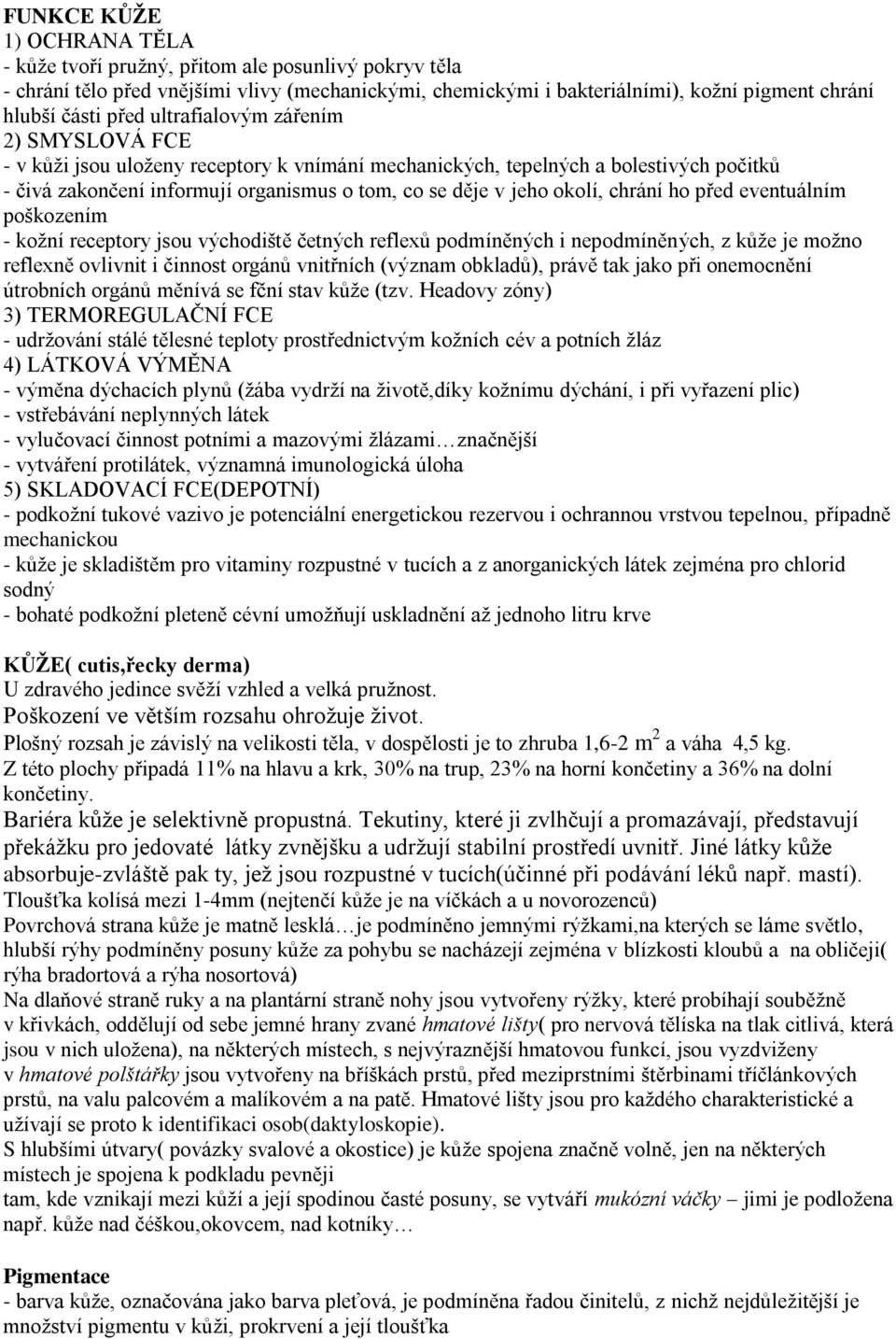 FUNKCE KŮŽE
1) OCHRANA TĚLA
- kůže tvoří pružný, přitom ale posunlivý pokryv těla
- chrání tělo před vnějšími vlivy (mechanickými, chemickými i bakteriálními), kožní pigment chrání hlubší části před ultrafialovým zářením
2) SMYSLOVÁ FCE
- v kůži jsou uloženy receptory k vnímání mechanických, tepelných a bolestivých počitků
- čivá zakončení informují organismus o tom, co se děje v jeho okolí, chrání ho před eventuálním poškozením
- kožní receptory jsou východiště četných reflexů podmíněných i nepodmíněných, z kůže je možno reflexně ovlivnit i činnost orgánů vnitřních (význam obkladů), právě tak jako při onemocnění útrobních orgánů měnívá se fční stav kůže (tzv. Headovy zóny)
3) TERMOREGULAČNÍ FCE
- udržování stálé tělesné teploty prostřednictvým kožních cév a potních žláz
4) LÁTKOVÁ VÝMĚNA
- výměna dýchacích plynů (žába vydrží na životě,díky kožnímu dýchání, i při vyřazení plic)
- vstřebávání neplynných látek
- vylučovací činnost potními a mazovými žlázami…značnější
- vytváření protilátek, významná imunologická úloha
5) SKLADOVACÍ FCE(DEPOTNÍ)
- podkožní tukové vazivo je potenciální energetickou rezervou i ochrannou vrstvou tepelnou, případně mechanickou
- kůže je skladištěm pro vitaminy rozpustné v tucích a z anorganických látek zejména pro chlorid sodný
- bohaté podkožní pleteně cévní umožňují uskladnění až jednoho litru krve

KŮŽE( cutis,řecky derma)
U zdravého jedince svěží vzhled a velká pružnost.
Poškození ve větším rozsahu ohrožuje život.
Plošný rozsah je závislý na velikosti těla, v dospělosti je to zhruba 1,6-2 $m^2$ a váha 4,5 kg.
Z této plochy připadá 11% na hlavu a krk, 30% na trup, 23% na horní končetiny a 36% na dolní končetiny.
Bariéra kůže je selektivně propustná. Tekutiny, které ji zvlhčují a promazávají, představují překážku pro jedovaté látky zvnějšku a udržují stabilní prostředí uvnitř. Jiné látky kůže absorbuje-zvláště pak ty, jež jsou rozpustné v tucích(účinné při podávání léků např. mastí).
Tloušťka kolísá mezi 1-4mm (nejtenčí kůže je na víčkách a u novorozenců)
Povrchová strana kůže je matně lesklá…je podmíněno jemnými rýžkami,na kterých se láme světlo, hlubší rýhy podmíněny posuny kůže za pohybu se nacházejí zejména v blízkosti kloubů a na obličeji( rýha bradortová a rýha nosortová)
Na dlaňové straně ruky a na plantární straně nohy jsou vytvořeny rýžky, které probíhají souběžně v křivkách, oddělují od sebe jemné hrany zvané hmatové lišty( pro nervová tělíska na tlak citlivá, která jsou v nich uložena), na některých místech, s nejvýraznější hmatovou funkcí, jsou vyzdviženy v hmatové polštářky jsou vytvořeny na bříškách prstů, před meziprstními štěrbinami tříčlánkových prstů, na valu palcovém a malíkovém a na patě. Hmatové lišty jsou pro každého charakteristické a užívají se proto k identifikaci osob(daktyloskopie).
S hlubšími útvary( povázky svalové a okostice) je kůže spojena značně volně, jen na některých místech je spojena k podkladu pevněji
tam, kde vznikají mezi kůží a její spodinou časté posuny, se vytváří mukózní váčky – jimi je podložena např. kůže nad čéškou,okovcem, nad kotníky…

Pigmentace
- barva kůže, označována jako barva pleťová, je podmíněna řadou činitelů, z nichž nejdůležitější je množství pigmentu v kůži, prokrvení a její tloušťka